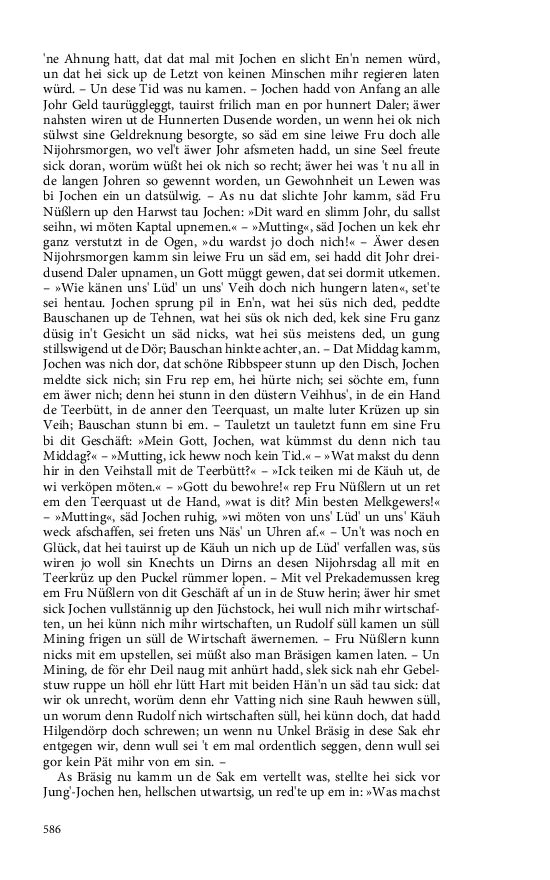 'ne Ahnung hatt, dat dat mal mit Jochen en slicht En'n nemen würd, un dat hei sick up de Letzt von keinen Minschen mihr regieren laten würd. – Un dese Tid was nu kamen. – Jochen hadd von Anfang an alle Johr Geld taurüggleggt, tauirst frilich man en por hunnert Daler; äwer nahsten wiren ut de Hunnerten Dusende worden, un wenn hei ok nich sülwst sine Geldreknung besorgte, so säd em sine leiwe Fru doch alle Nijohrsmorgen, wo vel't äwer Johr afsmeten hadd, un sine Seel freute sick doran, worüm wüßt hei ok nich so recht; äwer hei was 't nu all in de langen Johren so gewennt worden, un Gewohnheit un Lewen was bi Jochen ein un datsülwig. – As nu dat slichte Johr kamm, säd Fru Nüßlern up den Harwst tau Jochen: »Dit ward en slimm Johr, du sallst seihn, wi möten Kaptal upnemen.« – »Mutting«, säd Jochen un kek ehr ganz verstutzt in de Ogen, »du wardst jo doch nich!« – Äwer desen Nijohrsmorgen kamm sin leiwe Fru un säd em, sei hadd dit Johr dreidusend Daler upnamen, un Gott müggt gewen, dat sei dormit utkemen. – »Wie känen uns' Lüd' un uns' Veih doch nich hungern laten«, set'te sei hentau. Jochen sprung pil in En'n, wat hei süs nich ded, peddte Bauschanen up de Tehnen, wat hei süs ok nich ded, kek sine Fru ganz düsig in't Gesicht un säd nicks, wat hei süs meistens ded, un gung stillswigend ut de Dör; Bauschan hinkte achter, an. – Dat Middag kamm, Jochen was nich dor, dat schöne Ribbspeer stunn up den Disch, Jochen meldte sick nich; sin Fru rep em, hei hürte nich; sei söchte em, funn em äwer nich; denn hei stunn in den düstern Veihhus', in de ein Hand de Teerbütt, in de anner den Teerquast, un malte luter Krüzen up sin Veih; Bauschan stunn bi em. – Tauletzt un tauletzt funn em sine Fru bi dit Geschäft: »Mein Gott, Jochen, wat kümmst du denn nich tau Middag?« – »Mutting, ick heww noch kein Tid.« – »Wat makst du denn hir in den Veihstall mit de Teerbütt?« – »Ick teiken mi de Käuh ut, de wi verköpen möten.« – »Gott du bewohre!« rep Fru Nüßlern ut un ret em den Teerquast ut de Hand, »wat is dit? Min besten Melkgewers!« – »Mutting«, säd Jochen ruhig, »wi möten von uns' Lüd' un uns' Käuh weck afschaffen, sei freten uns Näs' un Uhren af.« – Un't was noch en Glück, dat hei tauirst up de Käuh un nich up de Lüd' verfallen was, süs wiren jo woll sin Knechts un Dirns an desen Nijohrsdag all mit en Teerkrüz up den Puckel rümmer lopen. – Mit vel Prekademussen kreg em Fru Nüßlern von dit Geschäft af un in de Stuw herin; äwer hir smet sick Jochen vullstännig up den Jüchstock, hei wull nich mihr wirtschaften, un hei künn nich mihr wirtschaften, un Rudolf süll kamen un süll Mining frigen un süll de Wirtschaft äwernemen. – Fru Nüßlern kunn nicks mit em upstellen, sei müßt also man Bräsigen kamen laten. – Un Mining, de för ehr Deil naug mit anhürt hadd, slek sick nah ehr Gebelstuw ruppe un höll ehr lütt Hart mit beiden Hän'n un säd tau sick: dat wir ok unrecht, worüm denn ehr Vatting nich sine Rauh hewwen süll, un worum denn Rudolf nich wirtschaften süll, hei künn doch, dat hadd Hilgendörp doch schrewen; un wenn nu Unkel Bräsig in dese Sak ehr entgegen wir, denn wull sei 't em mal ordentlich seggen, denn wull sei gor kein Pät mihr von em sin. –

As Bräsig nu kamm un de Sak em vertellt was, stellte hei sick vor Jung'-Jochen hen, hellschen utwartsig, un red'te up em in: »Was machst

586